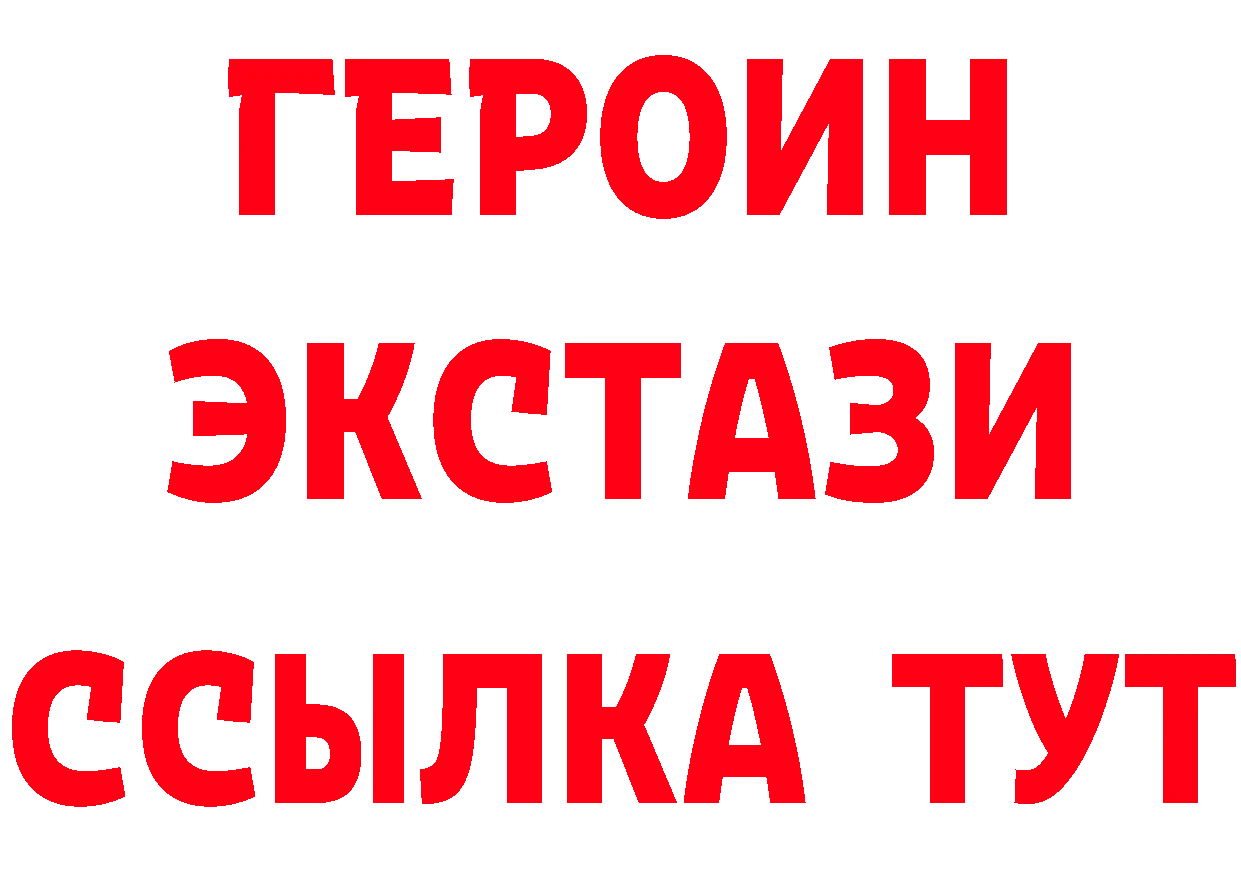 ГЕРОИН
ЭКСТАЗИ
ССЫЛКА ТУТ